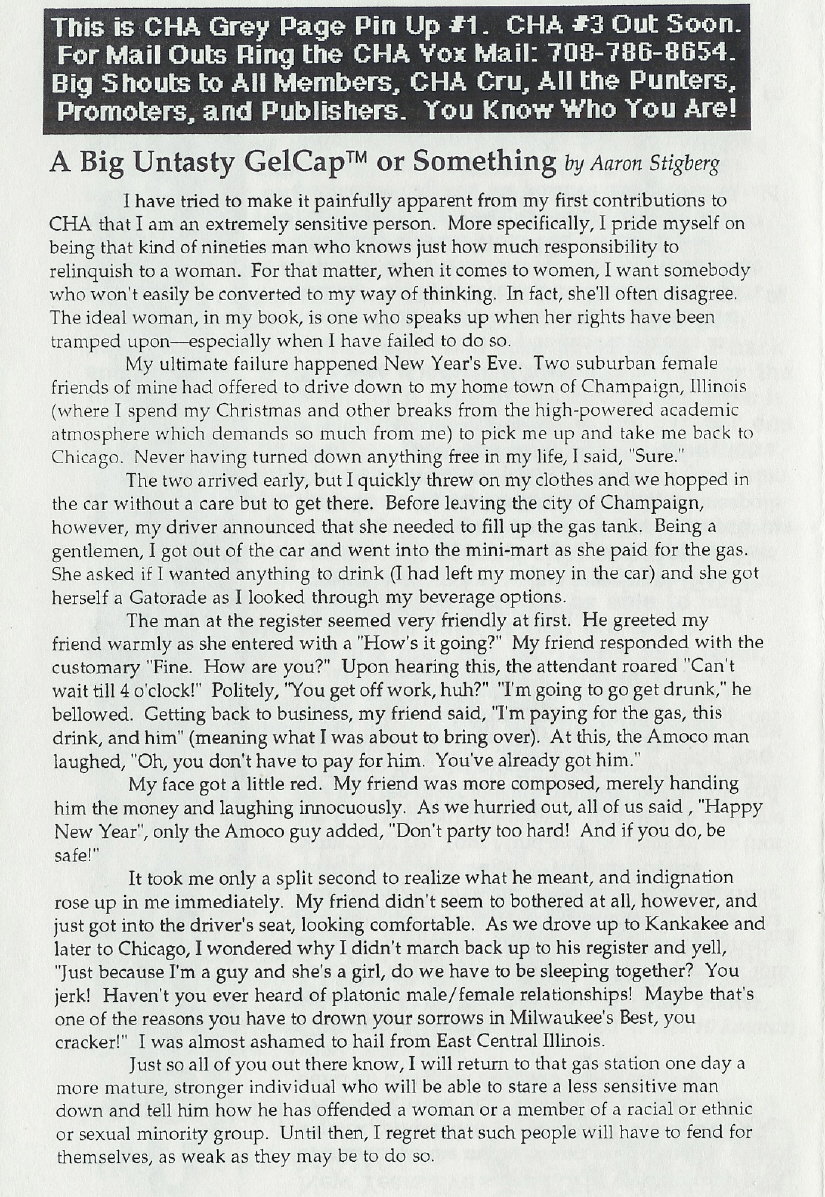 This is CHA Grey Page Pin Up #1. CHA #3 Out Soon. For Mail Outs Ring the CHA Vox Mail: 708-786-8654. Big Shouts to All Members, CHA Cru, All the Punters, Promoters, and Publishers. You Know Who You Are!

A Big Untasty GelCap™ or Something by Aaron Stigberg

I have tried to make it painfully apparent from my first contributions to CHA that I am an extremely sensitive person. More specifically, I pride myself on being that kind of nineties man who knows just how much responsibility to relinquish to a woman. For that matter, when it comes to women, I want somebody who won't easily be converted to my way of thinking. In fact, she'll often disagree. The ideal woman, in my book, is one who speaks up when her rights have been tramped upon—especially when I have failed to do so.

My ultimate failure happened New Year's Eve. Two suburban female friends of mine had offered to drive down to my home town of Champaign, Illinois (where I spend my Christmas and other breaks from the high-powered academic atmosphere which demands so much from me) to pick me up and take me back to Chicago. Never having turned down anything free in my life, I said, "Sure."

The two arrived early, but I quickly threw on my clothes and we hopped in the car without a care but to get there. Before leaving the city of Champaign, however, my driver announced that she needed to fill up the gas tank. Being a gentlemen, I got out of the car and went into the mini-mart as she paid for the gas. She asked if I wanted anything to drink (I had left my money in the car) and she got herself a Gatorade as I looked through my beverage options.

The man at the register seemed very friendly at first. He greeted my friend warmly as she entered with a "How's it going?" My friend responded with the customary "Fine. How are you?" Upon hearing this, the attendant roared "Can't wait till 4 o'clock!" Politely, "You get off work, huh?" "I'm going to go get drunk," he bellowed. Getting back to business, my friend said, "I'm paying for the gas, this drink, and him" (meaning what I was about to bring over). At this, the Amoco man laughed, "Oh, you don't have to pay for him. You've already got him."

My face got a little red. My friend was more composed, merely handing him the money and laughing innocuously. As we hurried out, all of us said , "Happy New Year", only the Amoco guy added, "Don't party too hard! And if you do, be safe!"

It took me only a split second to realize what he meant, and indignation rose up in me immediately. My friend didn't seem to bothered at all, however, and just got into the driver's seat, looking comfortable. As we drove up to Kankakee and later to Chicago, I wondered why I didn't march back up to his register and yell, "Just because I'm a guy and she's a girl, do we have to be sleeping together? You jerk! Haven't you ever heard of platonic male/female relationships! Maybe that's one of the reasons you have to drown your sorrows in Milwaukee's Best, you cracker!" I was almost ashamed to hail from East Central Illinois.

Just so all of you out there know, I will return to that gas station one day a more mature, stronger individual who will be able to stare a less sensitive man down and tell him how he has offended a woman or a member of a racial or ethnic or sexual minority group. Until then, I regret that such people will have to fend for themselves, as weak as they may be to do so.